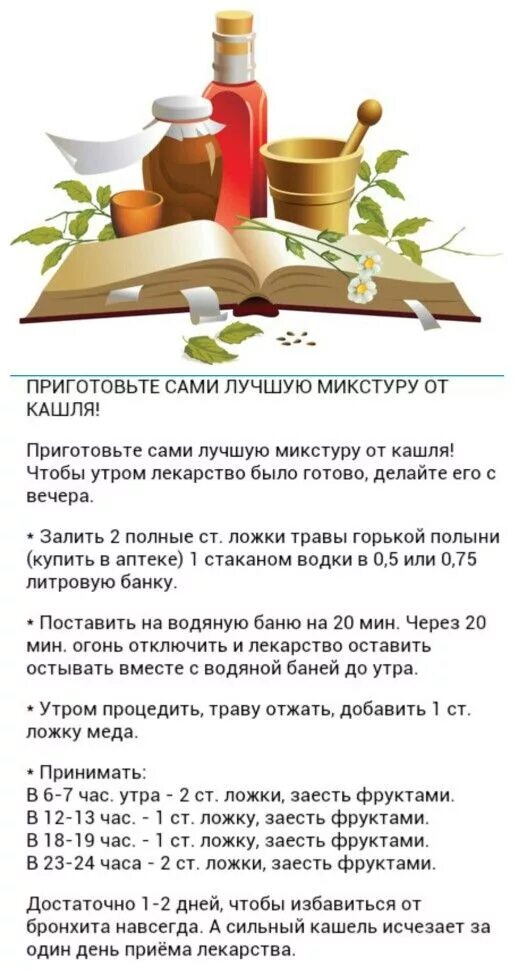 ПРИГОТОВЬТЕ САМИ ЛУЧШУЮ МИКСТУРУ ОТ КАШЛЯ!

Приготовьте сами лучшую микстуру от кашля! Чтобы утром лекарство было готово, делайте его с вечера.

* Залить 2 полные ст. ложки травы горькой полыни (купить в аптеке) 1 стаканом водки в 0,5 или 0,75 литровую банку.

* Поставить на водяную баню на 20 мин. Через 20 мин. огонь отключить и лекарство оставить остывать вместе с водяной баней до утра.

* Утром процедить, траву отжать, добавить 1 ст. ложку меда.

* Принимать:
В 6-7 час. утра - 2 ст. ложки, заесть фруктами.
В 12-13 час. - 1 ст. ложку, заесть фруктами.
В 18-19 час. - 1 ст. ложку, заесть фруктами.
В 23-24 часа - 2 ст. ложки, заесть фруктами.

Достаточно 1-2 дней, чтобы избавиться от бронхита навсегда. А сильный кашель исчезает за один день приёма лекарства.